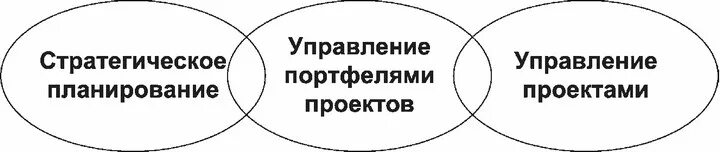 Стратегическое планирование

Управление портфелями проектов

Управление проектами